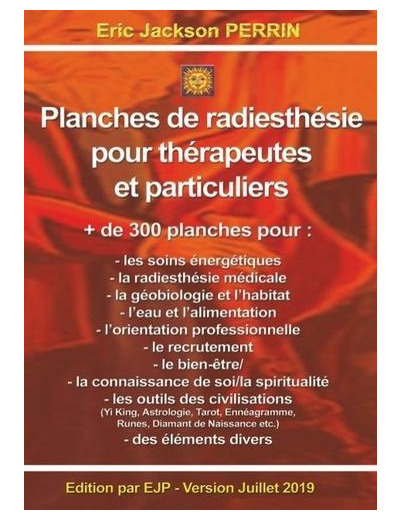 Eric Jackson PERRIN

Planches de radiesthésie pour thérapeutes et particuliers

+ de 300 planches pour :

- les soins énergétiques
- la radiesthésie médicale
- la géobiologie et l'habitat
- l'eau et l'alimentation
- l'orientation professionnelle
- le recrutement
- le bien-être/
- la connaissance de soi/la spiritualité
- les outils des civilisations
(Yi King, Astrologie, Tarot, Ennéagramme, Runes, Diamant de Naissance etc.)
- des éléments divers

Edition par EJP - Version Juillet 2019